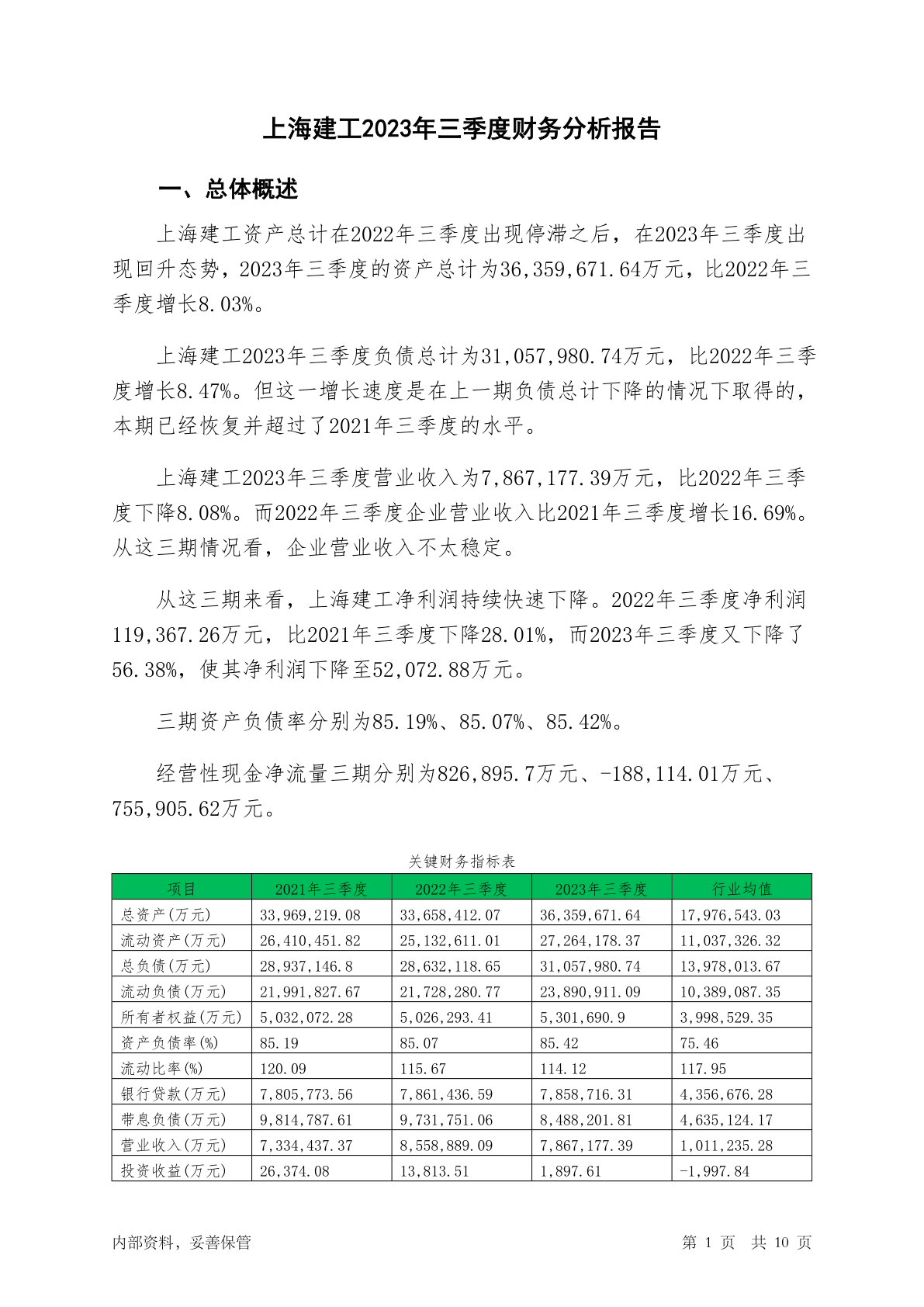 上海建工2023年三季度财务分析报告

一、总体概述

上海建工资产总计在2022年三季度出现停滞之后，在2023年三季度出现回升态势，2023年三季度的资产总计为36,359,671.64万元，比2022年三季度增长8.03%。

上海建工2023年三季度负债总计为31,057,980.74万元，比2022年三季度增长8.47%。但这一增长速度是在上一期负债总计下降的情况下取得的，本期已经恢复并超过了2021年三季度的水平。

上海建工2023年三季度营业收入为7,867,177.39万元，比2022年三季度下降8.08%。而2022年三季度企业营业收入比2021年三季度增长16.69%。从这三期情况看，企业营业收入不太稳定。

从这三期来看，上海建工净利润持续快速下降。2022年三季度净利润119,367.26万元，比2021年三季度下降28.01%，而2023年三季度又下降了56.38%，使其净利润下降至52,072.88万元。

三期资产负债率分别为85.19%、85.07%、85.42%。

经营性现金净流量三期分别为826,895.7万元、-188,114.01万元、755,905.62万元。

关键财务指标表

| 项目 | 2021年三季度 | 2022年三季度 | 2023年三季度 | 行业均值 |
|---|---|---|---|---|
| 总资产(万元) | 33,969,219.08 | 33,658,412.07 | 36,359,671.64 | 17,976,543.03 |
| 流动资产(万元) | 26,410,451.82 | 25,132,611.01 | 27,264,178.37 | 11,037,326.32 |
| 总负债(万元) | 28,937,146.8 | 28,632,118.65 | 31,057,980.74 | 13,978,013.67 |
| 流动负债(万元) | 21,991,827.67 | 21,728,280.77 | 23,890,911.09 | 10,389,087.35 |
| 所有者权益(万元) | 5,032,072.28 | 5,026,293.41 | 5,301,690.9 | 3,998,529.35 |
| 资产负债率(%) | 85.19 | 85.07 | 85.42 | 75.46 |
| 流动比率(%) | 120.09 | 115.67 | 114.12 | 117.95 |
| 银行贷款(万元) | 7,805,773.56 | 7,861,436.59 | 7,858,716.31 | 4,356,676.28 |
| 带息负债(万元) | 9,814,787.61 | 9,731,751.06 | 8,488,201.81 | 4,635,124.17 |
| 营业收入(万元) | 7,334,437.37 | 8,558,889.09 | 7,867,177.39 | 1,011,235.28 |
| 投资收益(万元) | 26,374.08 | 13,813.51 | 1,897.61 | -1,997.84 |

内部资料，妥善保管

第 1 页 共 10 页